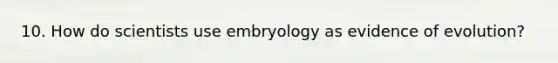 10. How do scientists use embryology as evidence of evolution?